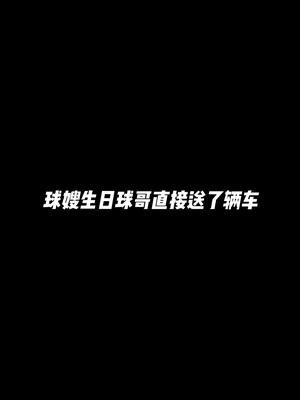 球嫂生日球哥直接送了辆车